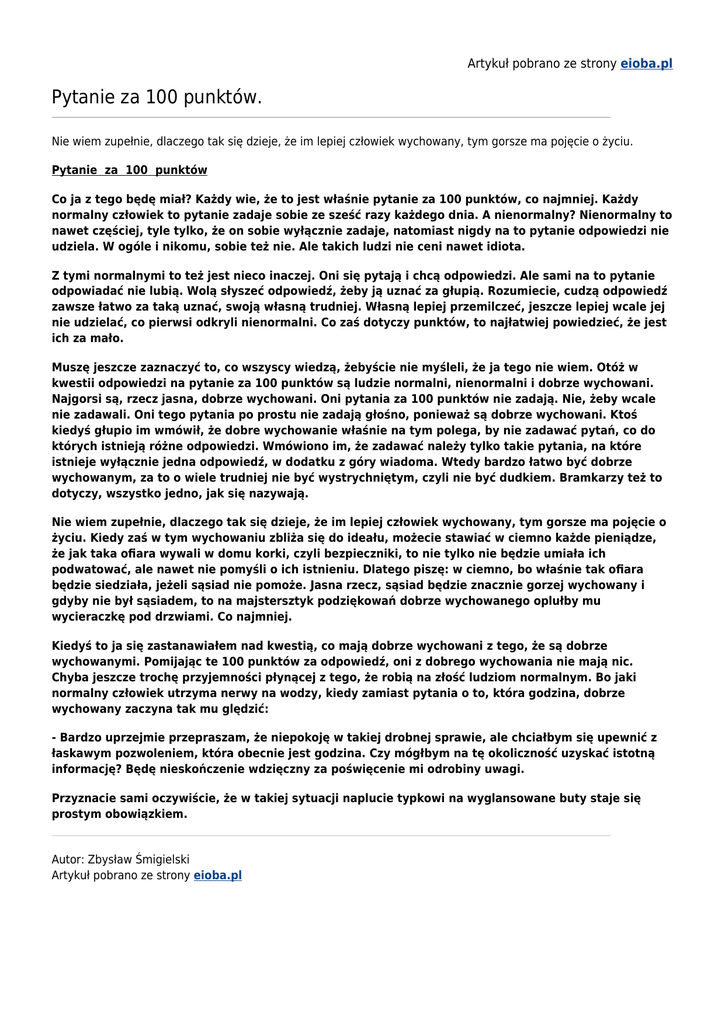 Artykuł pobrano ze strony eioba.pl

Pytanie za 100 punktów.

Nie wiem zupełnie, dlaczego tak się dzieje, że im lepiej człowiek wychowany, tym gorsze ma pojęcie o życiu.

Pytanie za 100 punktów

Co ja z tego będę miał? Każdy wie, że to jest właśnie pytanie za 100 punktów, co najmniej. Każdy normalny człowiek to pytanie zadaje sobie ze sześć razy każdego dnia. A nienormalny? Nienormalny to nawet częściej, tyle tylko, że on sobie wyłącznie zadaje, natomiast nigdy na to pytanie odpowiedzi nie udziela. W ogóle i nikomu, sobie też nie. Ale takich ludzi nie ceni nawet idiota.

Z tymi normalnymi to też jest nieco inaczej. Oni się pytają i chcą odpowiedzi. Ale sami na to pytanie odpowiadać nie lubią. Wolą słyszeć odpowiedź, żeby ją uznać za głupią. Rozumiecie, cudzą odpowiedź zawsze łatwo za taką uznać, swoją własną trudniej. Własną lepiej przemilczeć, jeszcze lepiej wcale jej nie udzielać, co pierwsi odkryli nienormalni. Co zaś dotyczy punktów, to najłatwiej powiedzieć, że jest ich za mało.

Muszę jeszcze zaznaczyć to, co wszyscy wiedzą, żebyście nie myśleli, że ja tego nie wiem. Otóż w kwestii odpowiedzi na pytanie za 100 punktów są ludzie normalni, nienormalni i dobrze wychowani. Najgorsi są, rzecz jasna, dobrze wychowani. Oni pytania za 100 punktów nie zadają. Nie, żeby wcale nie zadawali. Oni tego pytania po prostu nie zadają głośno, ponieważ są dobrze wychowani. Ktoś kiedyś głupio im wmówił, że dobre wychowanie właśnie na tym polega, by nie zadawać pytań, co do których istnieją różne odpowiedzi. Wmówiono im, że zadawać należy tylko takie pytania, na które istnieje wyłącznie jedna odpowiedź, w dodatku z góry wiadoma. Wtedy bardzo łatwo być dobrze wychowanym, za to o wiele trudniej nie być wystrychniętym, czyli nie być dudkiem. Bramkarzy też to dotyczy, wszystko jedno, jak się nazywają.

Nie wiem zupełnie, dlaczego tak się dzieje, że im lepiej człowiek wychowany, tym gorsze ma pojęcie o życiu. Kiedy zaś w tym wychowaniu zbliża się do ideału, możecie stawiać w ciemno każde pieniądze, że jak taka ofiara wywali w domu korki, czyli bezpieczniki, to nie tylko nie będzie umiała ich podwatować, ale nawet nie pomyśli o ich istnieniu. Dlatego piszę: w ciemno, bo właśnie tak ofiara będzie siedziała, jeżeli sąsiad nie pomoże. Jasna rzecz, sąsiad będzie znacznie gorzej wychowany i gdyby nie był sąsiadem, to na majstersztyk podziękowań dobrze wychowanego oplułby mu wycieraczkę pod drzwiami. Co najmniej.

Kiedyś to ja się zastanawiałem nad kwestią, co mają dobrze wychowani z tego, że są dobrze wychowanymi. Pomijając te 100 punktów za odpowiedź, oni z dobrego wychowania nie mają nic. Chyba jeszcze trochę przyjemności płynącej z tego, że robią na złość ludziom normalnym. Bo jaki normalny człowiek utrzyma nerwy na wodzy, kiedy zamiast pytania o to, która godzina, dobrze wychowany zaczyna tak mu ględzić:

- Bardzo uprzejmie przepraszam, że niepokoję w takiej drobnej sprawie, ale chciałbym się upewnić z łaskawym pozwoleniem, która obecnie jest godzina. Czy mógłbym na tę okoliczność uzyskać istotną informację? Będę nieskończenie wdzięczny za poświęcenie mi odrobiny uwagi.

Przyznacie sami oczywiście, że w takiej sytuacji naplucie typkowi na wyglansowane buty staje się prostym obowiązkiem.

Autor: Zbysław Śmigielski
Artykuł pobrano ze strony eioba.pl